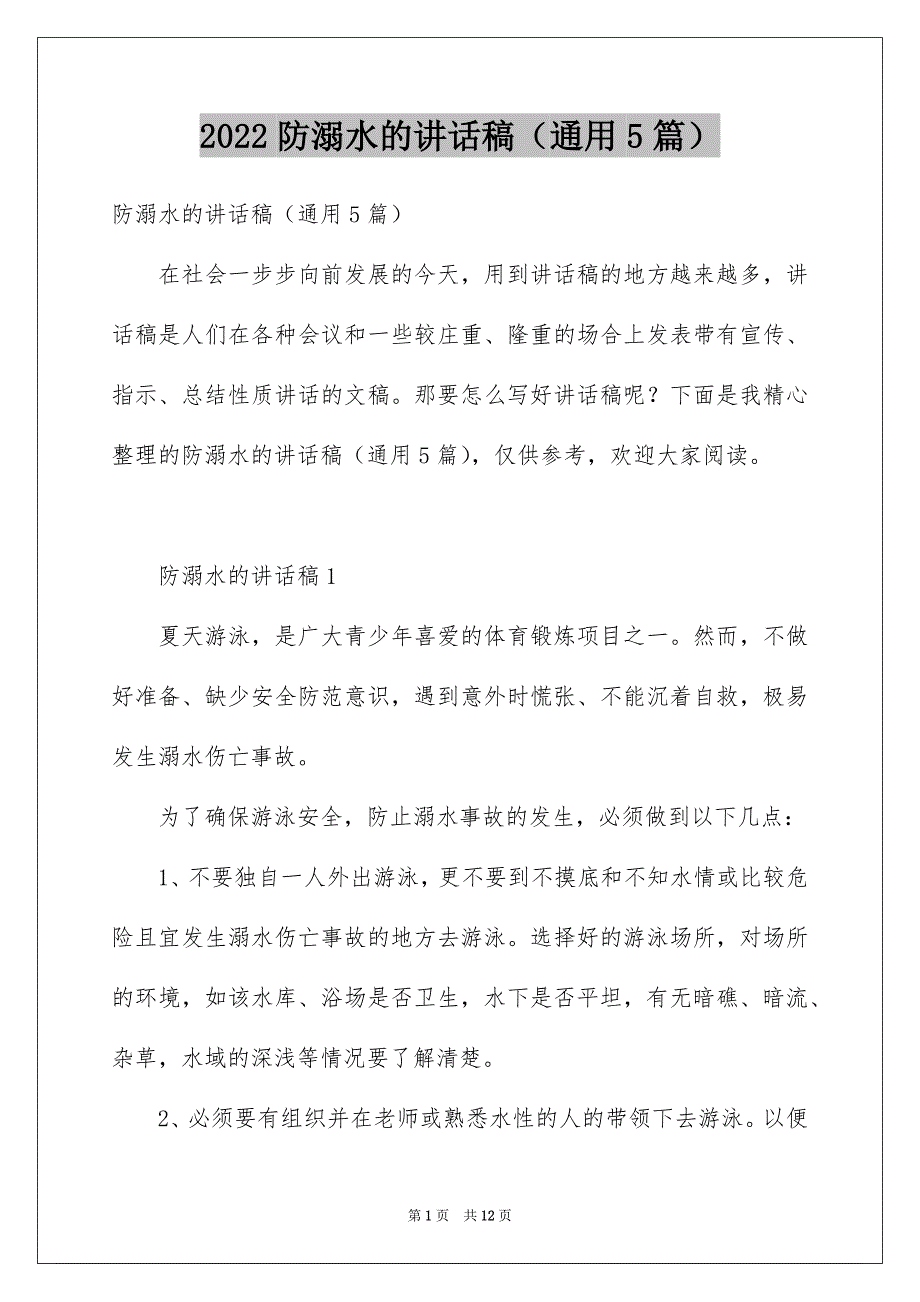 2022 防溺水的讲话稿（通用 5 篇）

防溺水的讲话稿（通用 5 篇）

在社会一步步向前发展的今天，用到讲话稿的地方越来越多，讲话稿是人们在各种会议和一些较庄重、隆重的场合上发表带有宣传、指示、总结性质讲话的文稿。那要怎么写好讲话稿呢？下面是我精心整理的防溺水的讲话稿（通用 5 篇），仅供参考，欢迎大家阅读。

防溺水的讲话稿 1

夏天游泳，是广大青少年喜爱的体育锻炼项目之一。然而，不做好准备、缺少安全防范意识，遇到意外时慌张、不能沉着自救，极易发生溺水伤亡事故。

为了确保游泳安全，防止溺水事故的发生，必须做到以下几点：

1、不要独自一人外出游泳，更不要到不摸底和不知水情或比较危险且宜发生溺水伤亡事故的地方去游泳。选择好的游泳场所，对场所的环境，如该水库、浴场是否卫生，水下是否平坦，有无暗礁、暗流、杂草，水域的深浅等情况要了解清楚。

2、必须要有组织并在老师或熟悉水性的人的带领下去游泳。以便

第 1 页 共 12 页